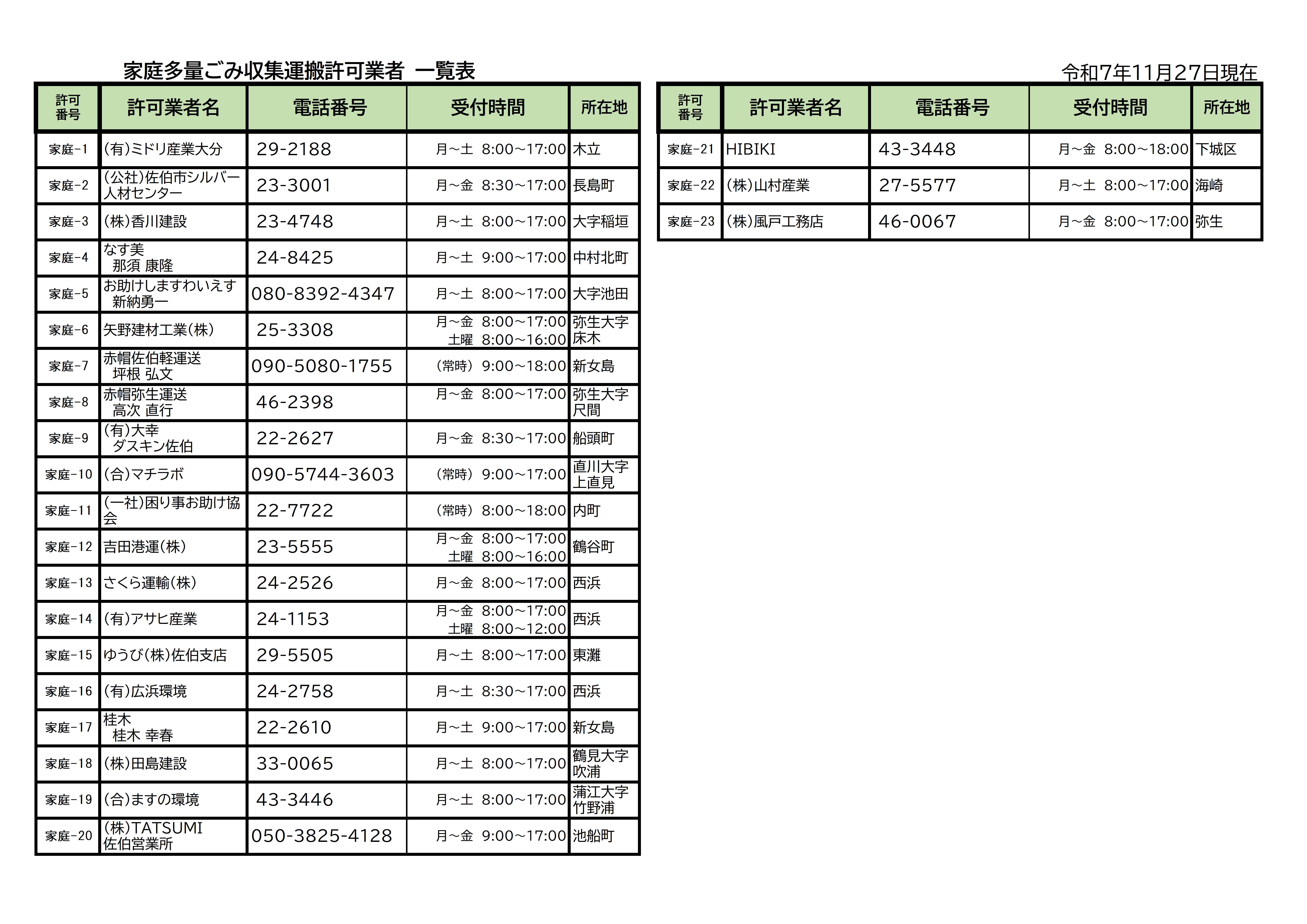 家庭多量ごみ収集運搬許可業者 一覧表

令和7年11月27日現在

| 許可番号 | 許可業者名 | 電話番号 | 受付時間 | 所在地 |
|---|---|---|---|---|
| 家庭-1 | (有)ミドリ産業大分 | 29-2188 | 月～土 8:00～17:00 | 木立 |
| 家庭-2 | (公社)佐伯市シルバー人材センター | 23-3001 | 月～金 8:30～17:00 | 長島町 |
| 家庭-3 | (株)香川建設 | 23-4748 | 月～土 8:00～17:00 | 大字稲垣 |
| 家庭-4 | なす美 那須 康隆 | 24-8425 | 月～土 9:00～17:00 | 中村北町 |
| 家庭-5 | お助けしますわいえす 新納勇一 | 080-8392-4347 | 月～土 8:00～17:00 | 大字池田 |
| 家庭-6 | 矢野建材工業(株) | 25-3308 | 月～金 8:00～17:00 土曜 8:00～16:00 | 弥生大字床木 |
| 家庭-7 | 赤帽佐伯軽運送 坪根 弘文 | 090-5080-1755 | (常時) 9:00～18:00 | 新女島 |
| 家庭-8 | 赤帽弥生運送 高次 直行 | 46-2398 | 月～金 8:00～17:00 | 弥生大字尺間 |
| 家庭-9 | (有)大幸 ダスキン佐伯 | 22-2627 | 月～金 8:30～17:00 | 船頭町 |
| 家庭-10 | (合)マチラボ | 090-5744-3603 | (常時) 9:00～17:00 | 直川大字上直見 |
| 家庭-11 | (一社)困り事お助け協会 | 22-7722 | (常時) 8:00～18:00 | 内町 |
| 家庭-12 | 吉田港運(株) | 23-5555 | 月～金 8:00～17:00 土曜 8:00～16:00 | 鶴谷町 |
| 家庭-13 | さくら運輸(株) | 24-2526 | 月～金 8:00～17:00 | 西浜 |
| 家庭-14 | (有)アサヒ産業 | 24-1153 | 月～金 8:00～17:00 土曜 8:00～12:00 | 西浜 |
| 家庭-15 | ゆうび(株)佐伯支店 | 29-5505 | 月～土 8:00～17:00 | 東灘 |
| 家庭-16 | (有)広浜環境 | 24-2758 | 月～土 8:30～17:00 | 西浜 |
| 家庭-17 | 桂木 桂木 幸春 | 22-2610 | 月～土 9:00～17:00 | 新女島 |
| 家庭-18 | (株)田島建設 | 33-0065 | 月～土 8:00～17:00 | 鶴見大字吹浦 |
| 家庭-19 | (合)ますの環境 | 43-3446 | 月～土 8:00～17:00 | 蒲江大字竹野浦 |
| 家庭-20 | (株)TATSUMI 佐伯営業所 | 050-3825-4128 | 月～金 9:00～17:00 | 池船町 |

| 許可番号 | 許可業者名 | 電話番号 | 受付時間 | 所在地 |
|---|---|---|---|---|
| 家庭-21 | HIBIKI | 43-3448 | 月～金 8:00～18:00 | 下城区 |
| 家庭-22 | (株)山村産業 | 27-5577 | 月～土 8:00～17:00 | 海崎 |
| 家庭-23 | (株)風戸工務店 | 46-0067 | 月～金 8:00～17:00 | 弥生 |